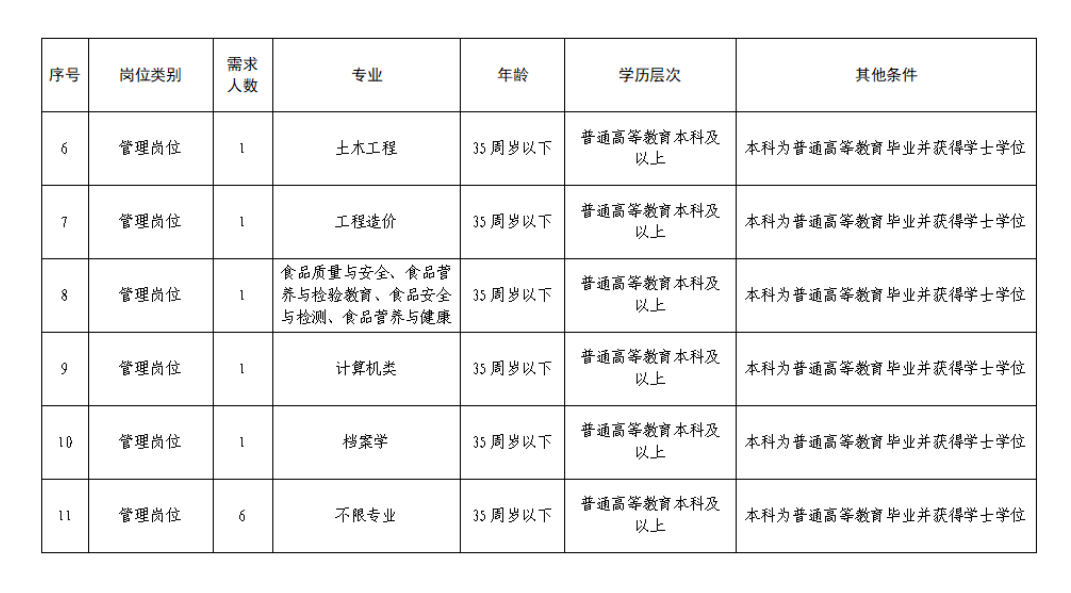 | 序号 | 岗位类别 | 需求人数 | 专业 | 年龄 | 学历层次 | 其他条件 |
|---|---|---|---|---|---|---|
| 6 | 管理岗位 | 1 | 土木工程 | 35周岁以下 | 普通高等教育本科及以上 | 本科为普通高等教育毕业并获得学士学位 |
| 7 | 管理岗位 | 1 | 工程造价 | 35周岁以下 | 普通高等教育本科及以上 | 本科为普通高等教育毕业并获得学士学位 |
| 8 | 管理岗位 | 1 | 食品质量与安全、食品营养与检验教育、食品安全与检测、食品营养与健康 | 35周岁以下 | 普通高等教育本科及以上 | 本科为普通高等教育毕业并获得学士学位 |
| 9 | 管理岗位 | 1 | 计算机类 | 35周岁以下 | 普通高等教育本科及以上 | 本科为普通高等教育毕业并获得学士学位 |
| 10 | 管理岗位 | 1 | 档案学 | 35周岁以下 | 普通高等教育本科及以上 | 本科为普通高等教育毕业并获得学士学位 |
| 11 | 管理岗位 | 6 | 不限专业 | 35周岁以下 | 普通高等教育本科及以上 | 本科为普通高等教育毕业并获得学士学位 |